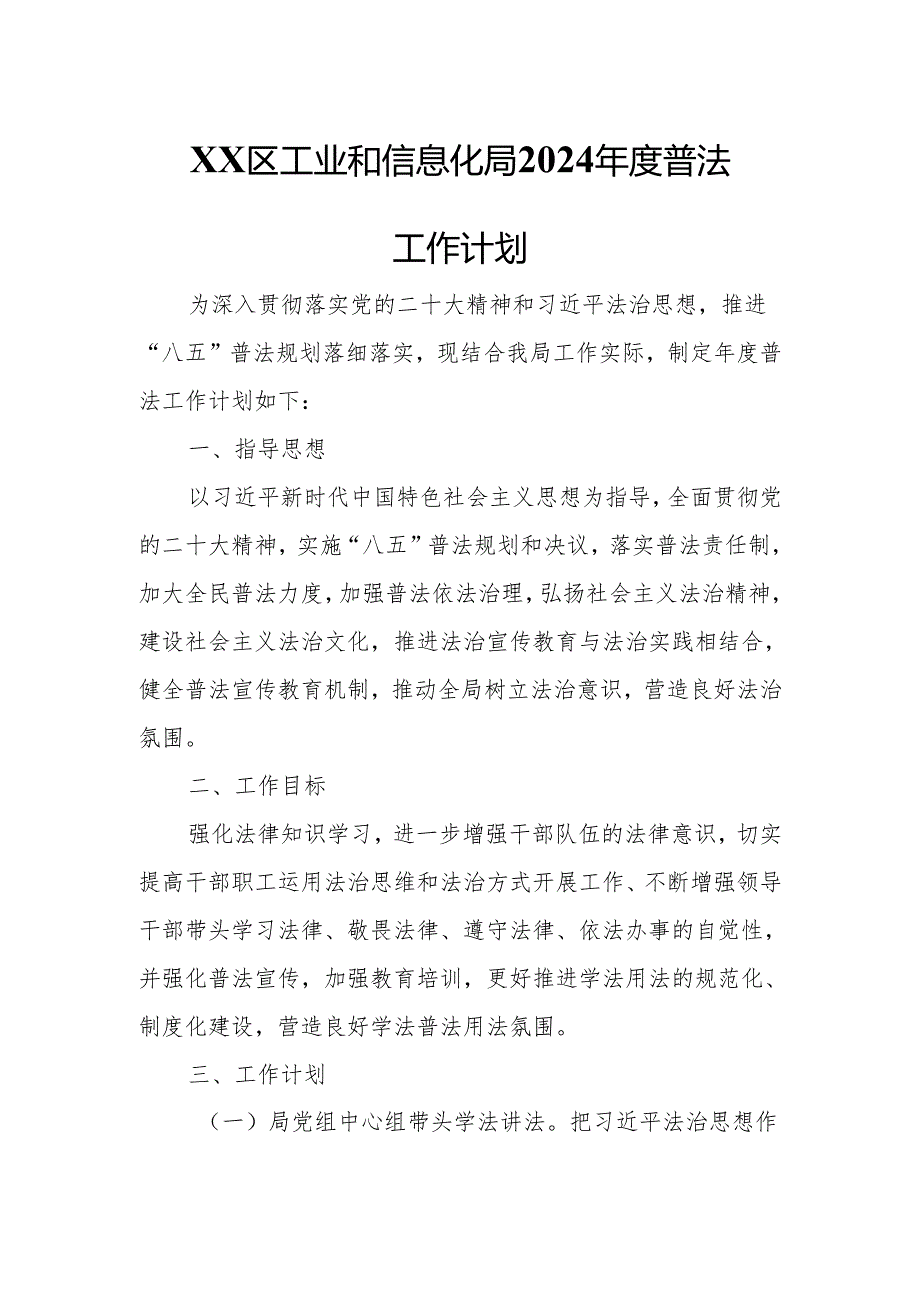 XX区工业和信息化局2024年度普法工作计划

为深入贯彻落实党的二十大精神和习近平法治思想，推进“八五”普法规划落细落实，现结合我局工作实际，制定年度普法工作计划如下：

一、指导思想

以习近平新时代中国特色社会主义思想为指导，全面贯彻党的二十大精神，实施“八五”普法规划和决议，落实普法责任制，加大全民普法力度，加强普法依法治理，弘扬社会主义法治精神，建设社会主义法治文化，推进法治宣传教育与法治实践相结合，健全普法宣传教育机制，推动全局树立法治意识，营造良好法治氛围。

二、工作目标

强化法律知识学习，进一步增强干部队伍的法律意识，切实提高干部职工运用法治思维和法治方式开展工作、不断增强领导干部带头学习法律、敬畏法律、遵守法律、依法办事的自觉性，并强化普法宣传，加强教育培训，更好推进学法用法的规范化、制度化建设，营造良好学法普法用法氛围。

三、工作计划

（一）局党组中心组带头学法讲法。把习近平法治思想作